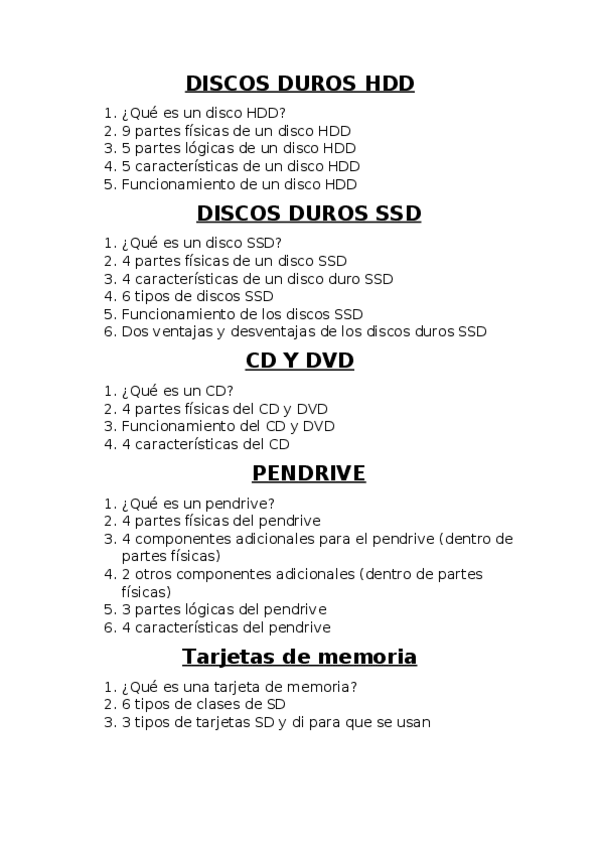 DISCOS DUROS HDD

1. ¿Qué es un disco HDD?
2. 9 partes físicas de un disco HDD
3. 5 partes lógicas de un disco HDD
4. 5 características de un disco HDD
5. Funcionamiento de un disco HDD

DISCOS DUROS SSD

1. ¿Qué es un disco SSD?
2. 4 partes físicas de un disco SSD
3. 4 características de un disco duro SSD
4. 6 tipos de discos SSD
5. Funcionamiento de los discos SSD
6. Dos ventajas y desventajas de los discos duros SSD

CD Y DVD

1. ¿Qué es un CD?
2. 4 partes físicas del CD y DVD
3. Funcionamiento del CD y DVD
4. 4 características del CD

PENDRIVE

1. ¿Qué es un pendrive?
2. 4 partes físicas del pendrive
3. 4 componentes adicionales para el pendrive (dentro de partes físicas)
4. 2 otros componentes adicionales (dentro de partes físicas)
5. 3 partes lógicas del pendrive
6. 4 características del pendrive

Tarjetas de memoria

1. ¿Qué es una tarjeta de memoria?
2. 6 tipos de clases de SD
3. 3 tipos de tarjetas SD y di para que se usan